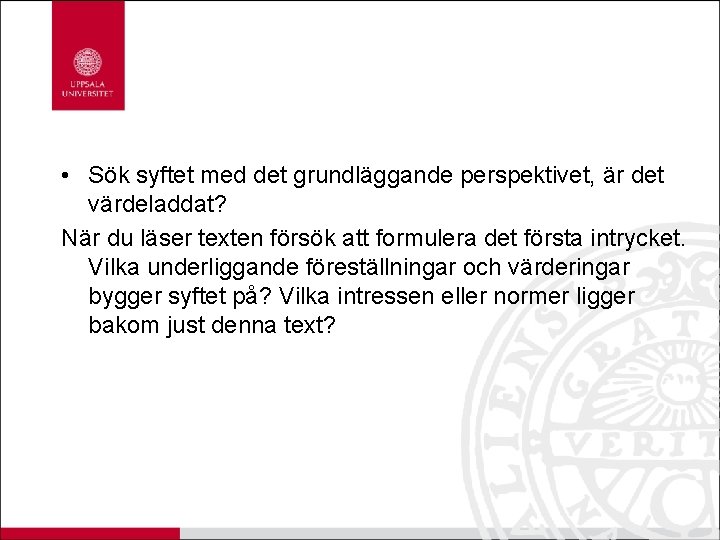 UPPSALA UNIVERSITET

• Sök syftet med det grundläggande perspektivet, är det värdeladdat?

När du läser texten försök att formulera det första intrycket. Vilka underliggande föreställningar och värderingar bygger syftet på? Vilka intressen eller normer ligger bakom just denna text?